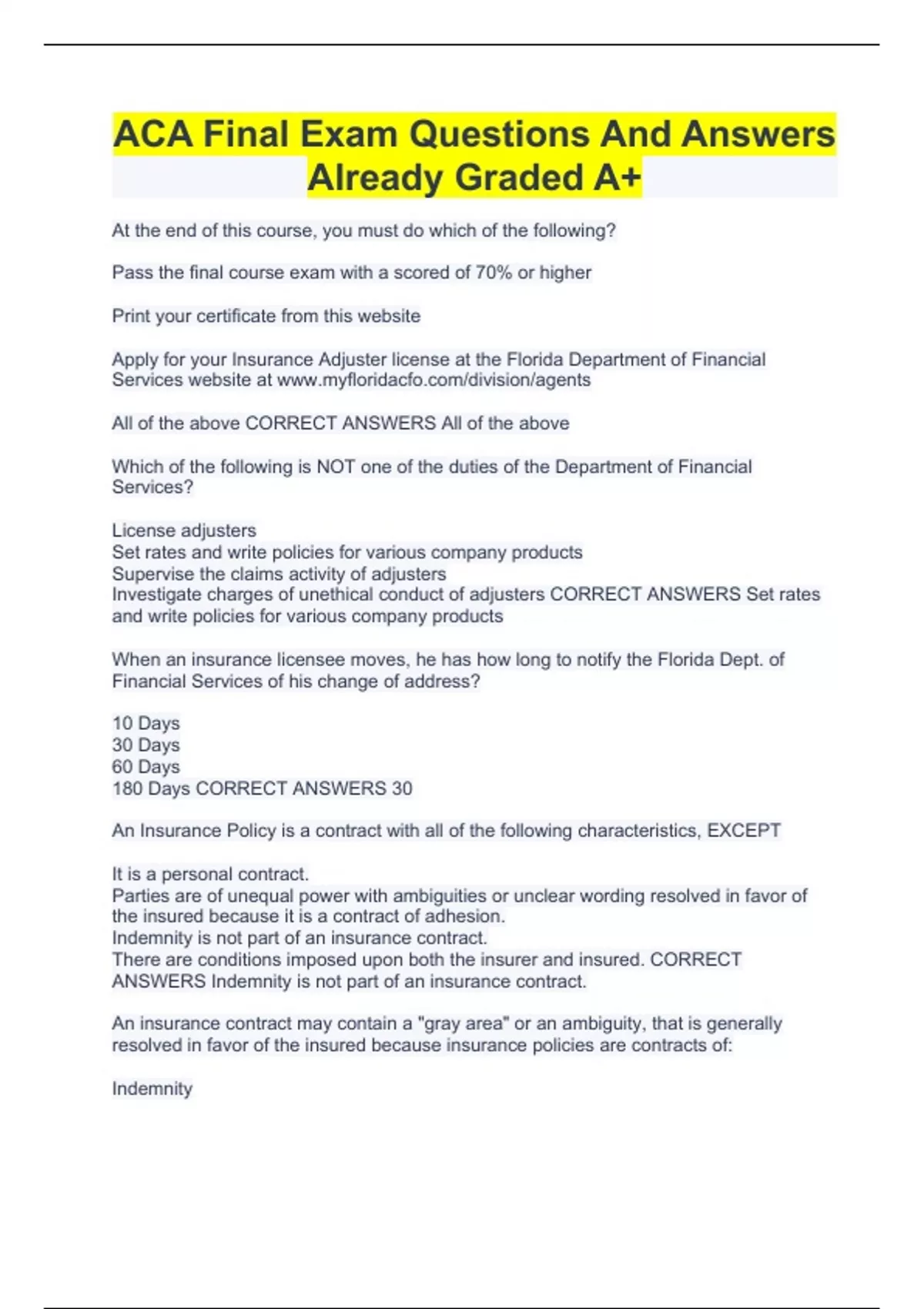 ACA Final Exam Questions And Answers Already Graded A+

At the end of this course, you must do which of the following?

Pass the final course exam with a scored of 70% or higher

Print your certificate from this website

Apply for your Insurance Adjuster license at the Florida Department of Financial Services website at www.myfloridacfo.com/division/agents

All of the above CORRECT ANSWERS All of the above

Which of the following is NOT one of the duties of the Department of Financial Services?

License adjusters
Set rates and write policies for various company products
Supervise the claims activity of adjusters
Investigate charges of unethical conduct of adjusters CORRECT ANSWERS Set rates and write policies for various company products

When an insurance licensee moves, he has how long to notify the Florida Dept. of Financial Services of his change of address?

10 Days
30 Days
60 Days
180 Days CORRECT ANSWERS 30

An Insurance Policy is a contract with all of the following characteristics, EXCEPT

It is a personal contract.
Parties are of unequal power with ambiguities or unclear wording resolved in favor of the insured because it is a contract of adhesion.
Indemnity is not part of an insurance contract.
There are conditions imposed upon both the insurer and insured. CORRECT ANSWERS Indemnity is not part of an insurance contract.

An insurance contract may contain a "gray area" or an ambiguity, that is generally resolved in favor of the insured because insurance policies are contracts of:

Indemnity